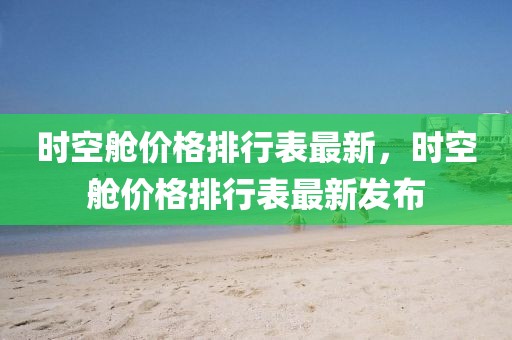 时空舱价格排行表最新，时空舱价格排行表最新发布